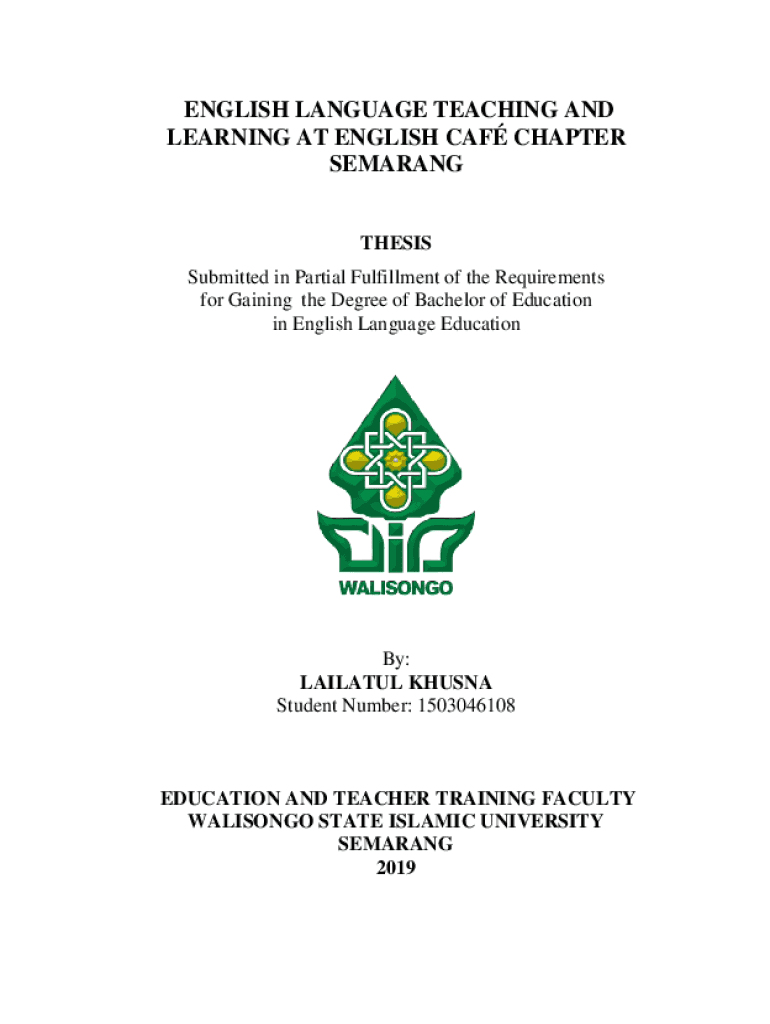 ENGLISH LANGUAGE TEACHING AND LEARNING AT ENGLISH CAFÉ CHAPTER SEMARANG

THESIS

Submitted in Partial Fulfillment of the Requirements for Gaining the Degree of Bachelor of Education in English Language Education

WALISONGO

By:
LAILATUL KHUSNA
Student Number: 1503046108

EDUCATION AND TEACHER TRAINING FACULTY
WALISONGO STATE ISLAMIC UNIVERSITY
SEMARANG
2019